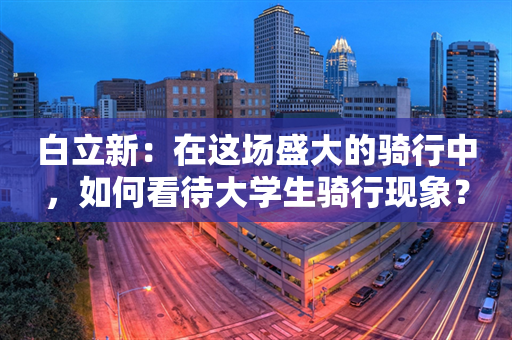 白立新：在这场盛大的骑行中，如何看待大学生骑行现象？